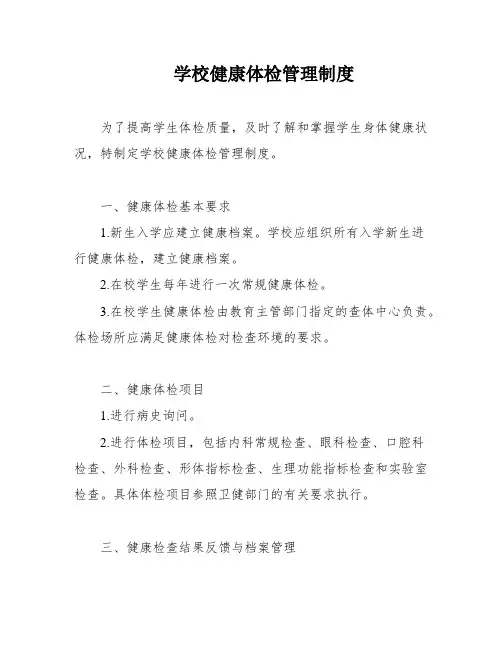 学校健康体检管理制度

为了提高学生体检质量，及时了解和掌握学生身体健康状况，特制定学校健康体检管理制度。

一、健康体检基本要求

1.新生入学应建立健康档案。学校应组织所有入学新生进行健康体检，建立健康档案。

2.在校学生每年进行一次常规健康体检。

3.在校学生健康体检由教育主管部门指定的查体中心负责。体检场所应满足健康体检对检查环境的要求。

二、健康体检项目

1.进行病史询问。

2.进行体检项目，包括内科常规检查、眼科检查、口腔科检查、外科检查、形体指标检查、生理功能指标检查和实验室检查。具体体检项目参照卫健部门的有关要求执行。

三、健康检查结果反馈与档案管理